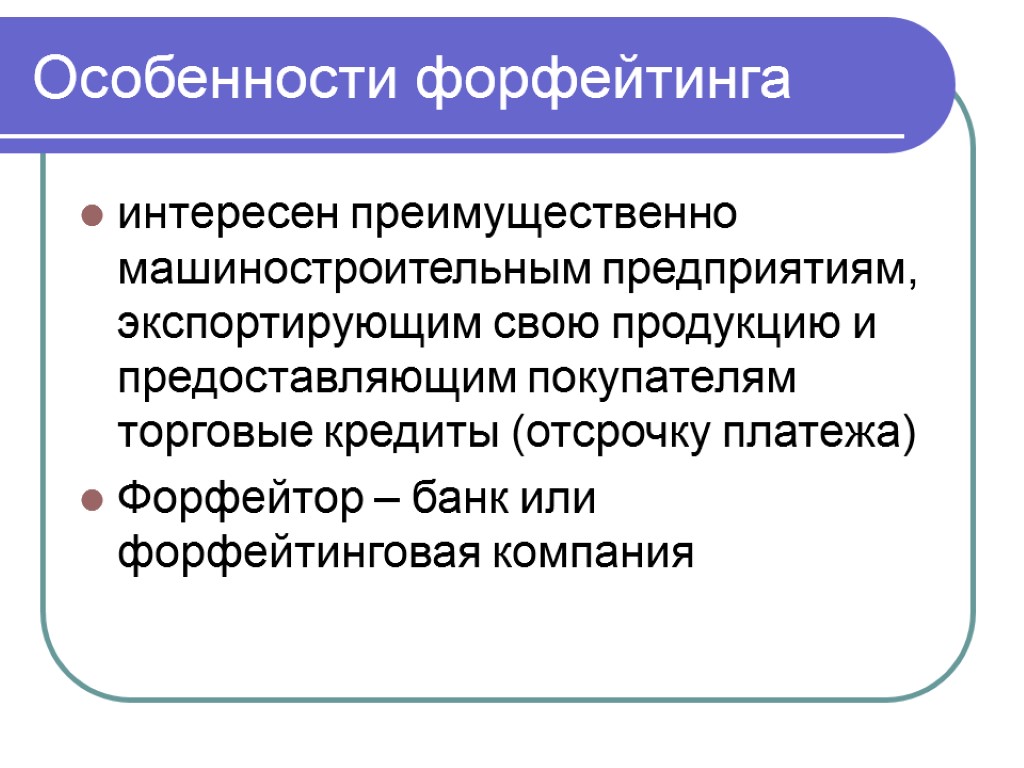 Особенности форфейтинга

• интересен преимущественно машиностроительным предприятиям, экспортирующим свою продукцию и предоставляющим покупателям торговые кредиты (отсрочку платежа)
• Форфейтор – банк или форфейтинговая компания